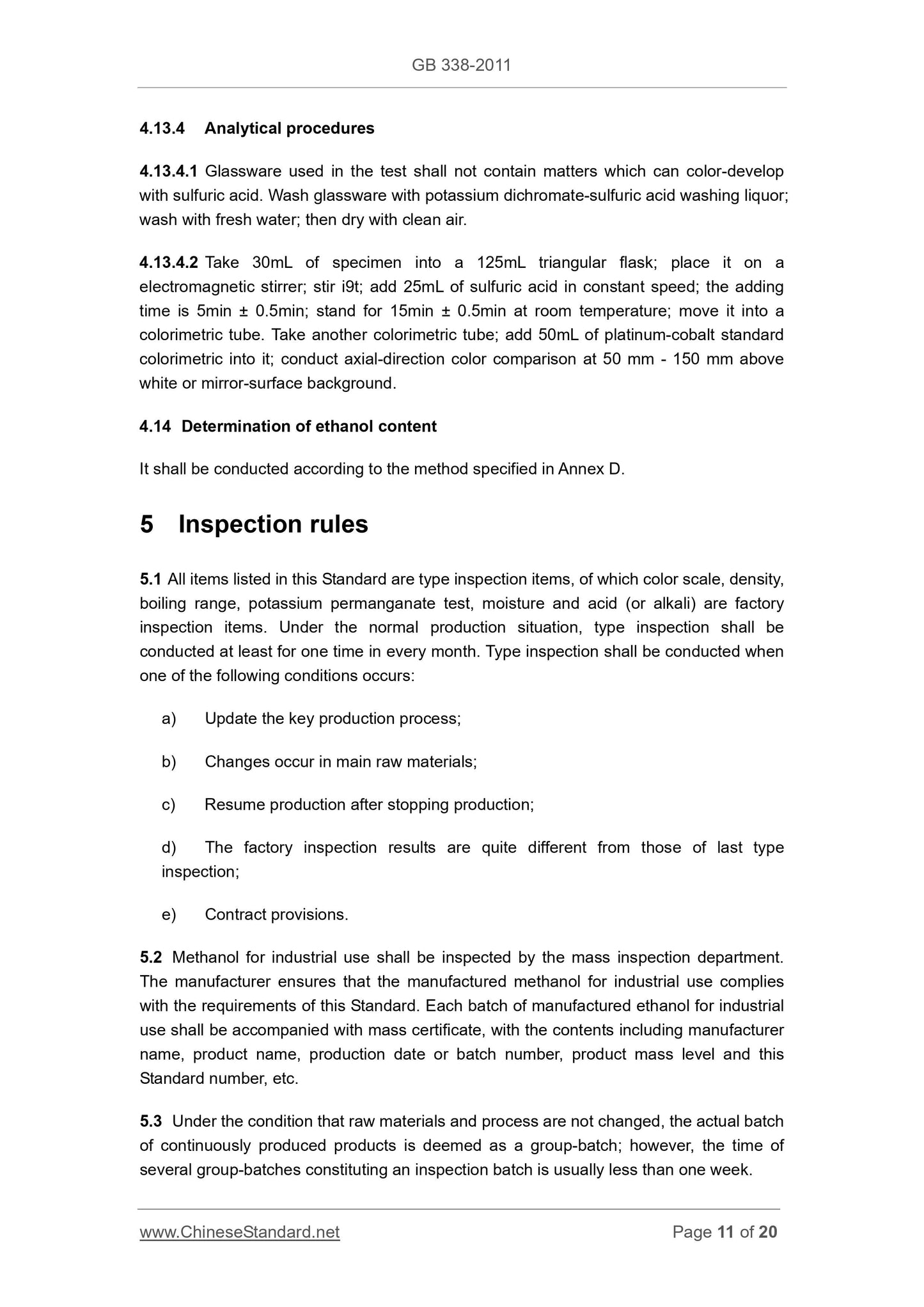 GB 338-2011

4.13.4 Analytical procedures

4.13.4.1 Glassware used in the test shall not contain matters which can color-develop with sulfuric acid. Wash glassware with potassium dichromate-sulfuric acid washing liquor; wash with fresh water; then dry with clean air.

4.13.4.2 Take 30mL of specimen into a 125mL triangular flask; place it on a electromagnetic stirrer; stir i9t; add 25mL of sulfuric acid in constant speed; the adding time is 5min ± 0.5min; stand for 15min ± 0.5min at room temperature; move it into a colorimetric tube. Take another colorimetric tube; add 50mL of platinum-cobalt standard colorimetric into it; conduct axial-direction color comparison at 50 mm - 150 mm above white or mirror-surface background.

4.14 Determination of ethanol content

It shall be conducted according to the method specified in Annex D.

5 Inspection rules

5.1 All items listed in this Standard are type inspection items, of which color scale, density, boiling range, potassium permanganate test, moisture and acid (or alkali) are factory inspection items. Under the normal production situation, type inspection shall be conducted at least for one time in every month. Type inspection shall be conducted when one of the following conditions occurs:

a) Update the key production process;

b) Changes occur in main raw materials;

c) Resume production after stopping production;

d) The factory inspection results are quite different from those of last type inspection;

e) Contract provisions.

5.2 Methanol for industrial use shall be inspected by the mass inspection department. The manufacturer ensures that the manufactured methanol for industrial use complies with the requirements of this Standard. Each batch of manufactured ethanol for industrial use shall be accompanied with mass certificate, with the contents including manufacturer name, product name, production date or batch number, product mass level and this Standard number, etc.

5.3 Under the condition that raw materials and process are not changed, the actual batch of continuously produced products is deemed as a group-batch; however, the time of several group-batches constituting an inspection batch is usually less than one week.

www.ChineseStandard.net Page 11 of 20